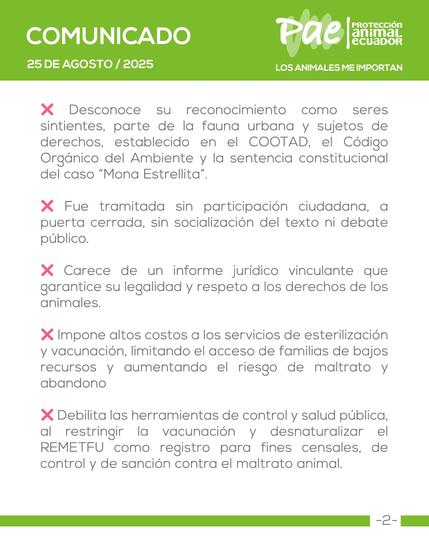 COMUNICADO

25 DE AGOSTO / 2025

Pae PROTECCIÓN animal ecuador

LOS ANIMALES ME IMPORTAN

❌ Desconoce su reconocimiento como seres sintientes, parte de la fauna urbana y sujetos de derechos, establecido en el COOTAD, el Código Orgánico del Ambiente y la sentencia constitucional del caso "Mona Estrellita".

❌ Fue tramitada sin participación ciudadana, a puerta cerrada, sin socialización del texto ni debate público.

❌ Carece de un informe jurídico vinculante que garantice su legalidad y respeto a los derechos de los animales.

❌ Impone altos costos a los servicios de esterilización y vacunación, limitando el acceso de familias de bajos recursos y aumentando el riesgo de maltrato y abandono

❌ Debilita las herramientas de control y salud pública, al restringir la vacunación y desnaturalizar el REMETFU como registro para fines censales, de control y de sanción contra el maltrato animal.

-2-